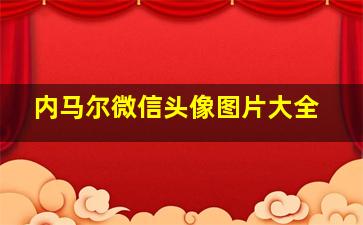 内马尔微信头像图片大全